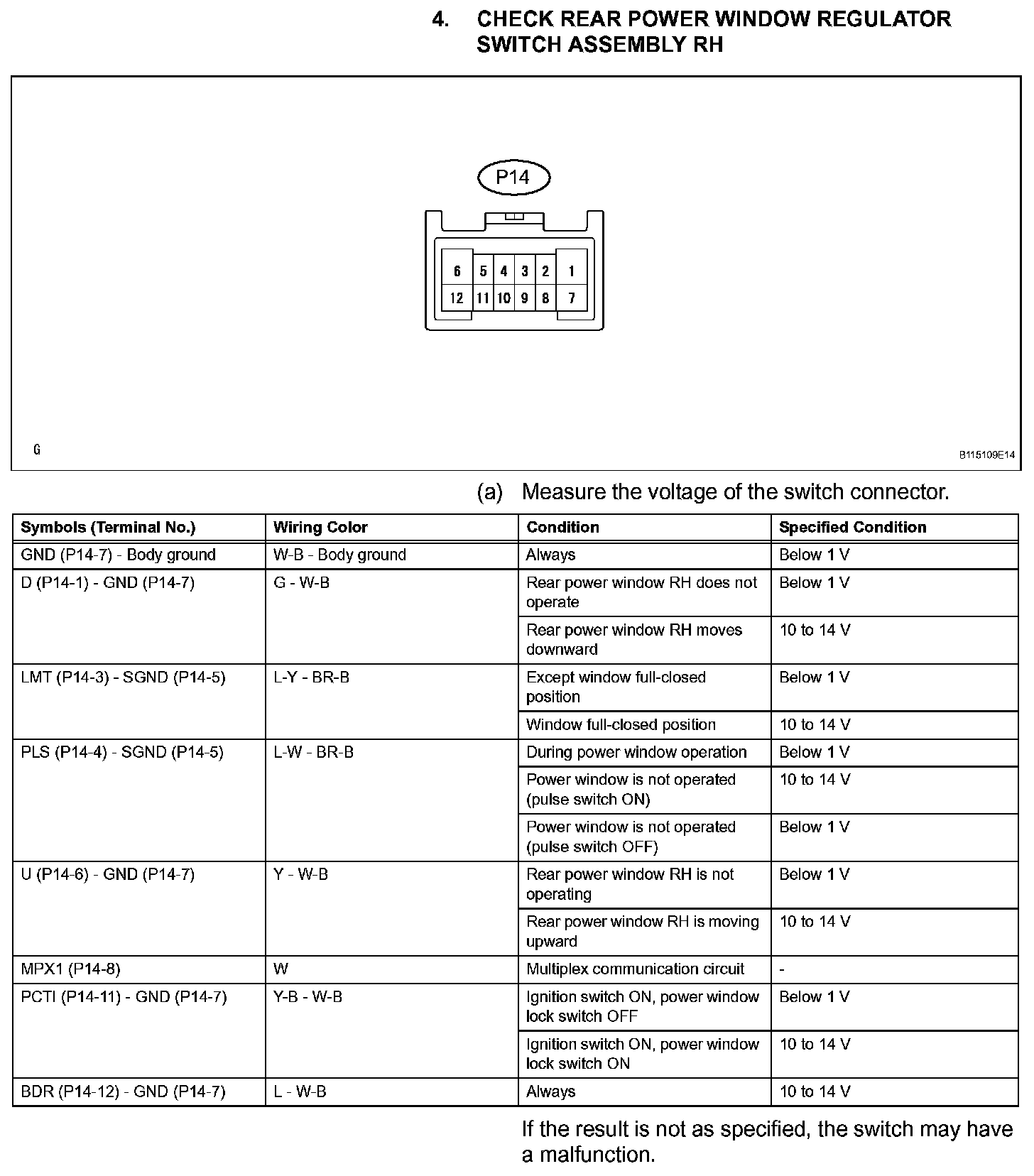 4. CHECK REAR POWER WINDOW REGULATOR SWITCH ASSEMBLY RH

P14

6 5 4 3 2 1
12 11 10 9 8 7

G

B115109E14

(a) Measure the voltage of the switch connector.

| Symbols (Terminal No.) | Wiring Color | Condition | Specified Condition |
|---|---|---|---|
| GND (P14-7) - Body ground | W-B - Body ground | Always | Below 1 V |
| D (P14-1) - GND (P14-7) | G - W-B | Rear power window RH does not operate | Below 1 V |
| | | Rear power window RH moves downward | 10 to 14 V |
| LMT (P14-3) - SGND (P14-5) | L-Y - BR-B | Except window full-closed position | Below 1 V |
| | | Window full-closed position | 10 to 14 V |
| PLS (P14-4) - SGND (P14-5) | L-W - BR-B | During power window operation | Below 1 V |
| | | Power window is not operated (pulse switch ON) | 10 to 14 V |
| | | Power window is not operated (pulse switch OFF) | Below 1 V |
| U (P14-6) - GND (P14-7) | Y - W-B | Rear power window RH is not operating | Below 1 V |
| | | Rear power window RH is moving upward | 10 to 14 V |
| MPX1 (P14-8) | W | Multiplex communication circuit | - |
| PCTI (P14-11) - GND (P14-7) | Y-B - W-B | Ignition switch ON, power window lock switch OFF | Below 1 V |
| | | Ignition switch ON, power window lock switch ON | 10 to 14 V |
| BDR (P14-12) - GND (P14-7) | L - W-B | Always | 10 to 14 V |

If the result is not as specified, the switch may have a malfunction.